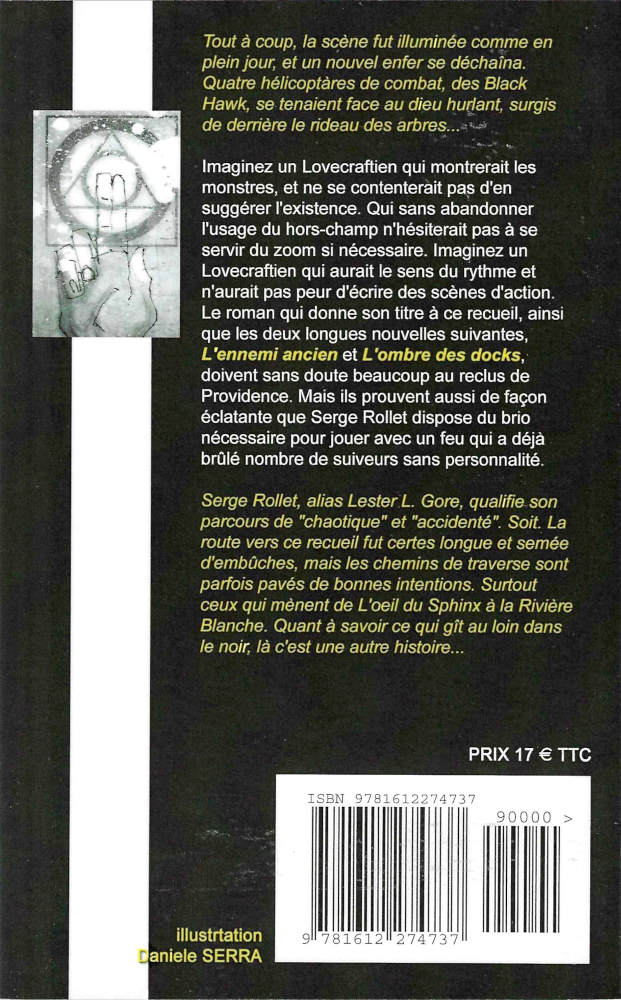 Tout à coup, la scène fut illuminée comme en plein jour, et un nouvel enfer se déchaîna. Quatre hélicoptàres de combat, des Black Hawk, se tenaient face au dieu hurlant, surgis de derrière le rideau des arbres...

Imaginez un Lovecraftien qui montrerait les monstres, et ne se contenterait pas d'en suggérer l'existence. Qui sans abandonner l'usage du hors-champ n'hésiterait pas à se servir du zoom si nécessaire. Imaginez un Lovecraftien qui aurait le sens du rythme et n'aurait pas peur d'écrire des scènes d'action. Le roman qui donne son titre à ce recueil, ainsi que les deux longues nouvelles suivantes, L'ennemi ancien et L'ombre des docks, doivent sans doute beaucoup au reclus de Providence. Mais ils prouvent aussi de façon éclatante que Serge Rollet dispose du brio nécessaire pour jouer avec un feu qui a déjà brûlé nombre de suiveurs sans personnalité.

Serge Rollet, alias Lester L. Gore, qualifie son parcours de "chaotique" et "accidenté". Soit. La route vers ce recueil fut certes longue et semée d'embûches, mais les chemins de traverse sont parfois pavés de bonnes intentions. Surtout ceux qui mènent de L'oeil du Sphinx à la Rivière Blanche. Quant à savoir ce qui gît au loin dans le noir, là c'est une autre histoire...

PRIX 17 € TTC

ISBN 9781612274737

90000 >

9 781612 274737

illustrtation
Daniele SERRA